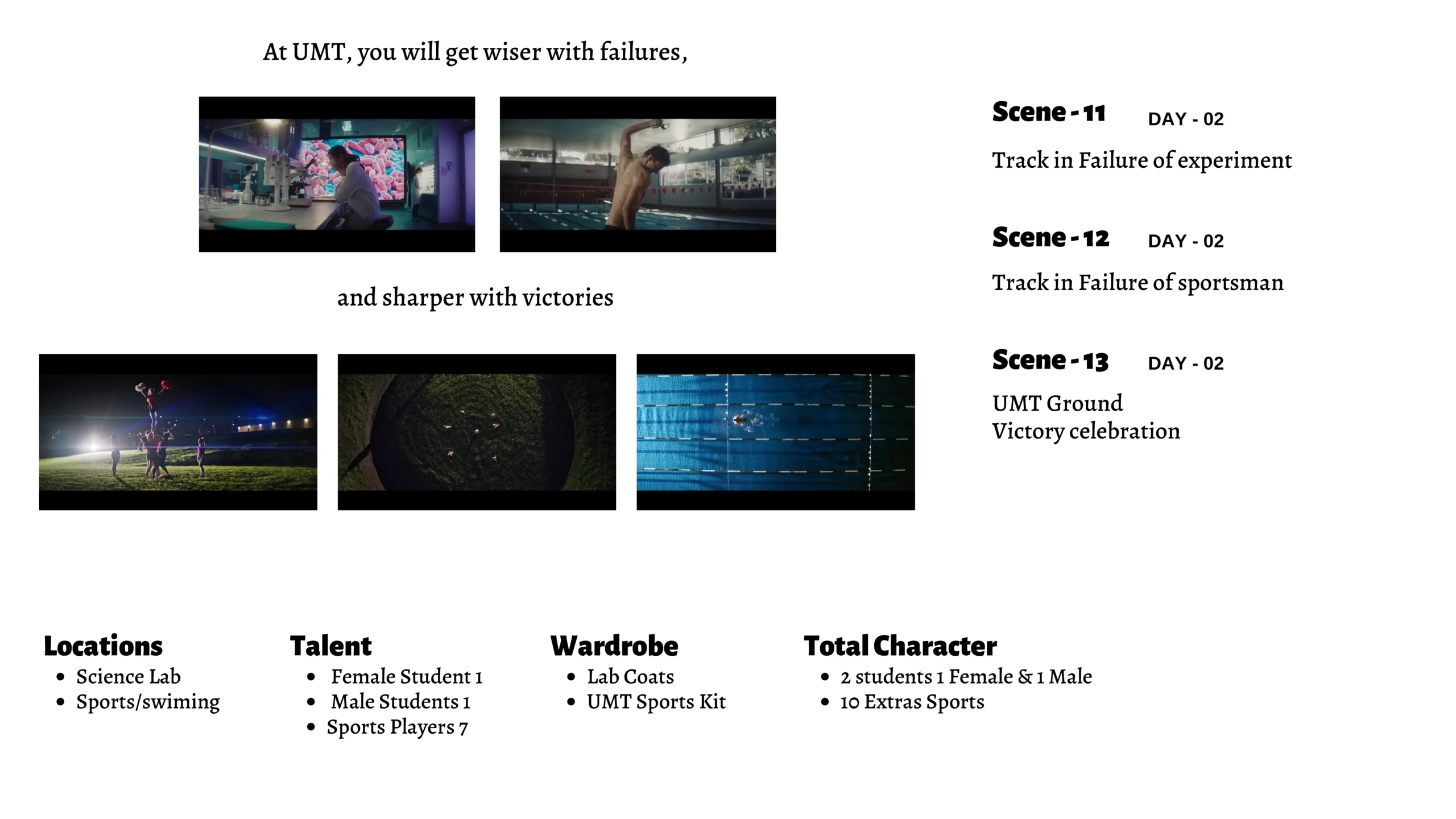 At UMT, you will get wiser with failures,

and sharper with victories

Scene - 11 DAY - 02

Track in Failure of experiment

Scene - 12 DAY - 02

Track in Failure of sportsman

Scene - 13 DAY - 02

UMT Ground
Victory celebration

Locations
• Science Lab
• Sports/swiming

Talent
• Female Student 1
• Male Students 1
• Sports Players 7

Wardrobe
• Lab Coats
• UMT Sports Kit

Total Character
• 2 students 1 Female & 1 Male
• 10 Extras Sports